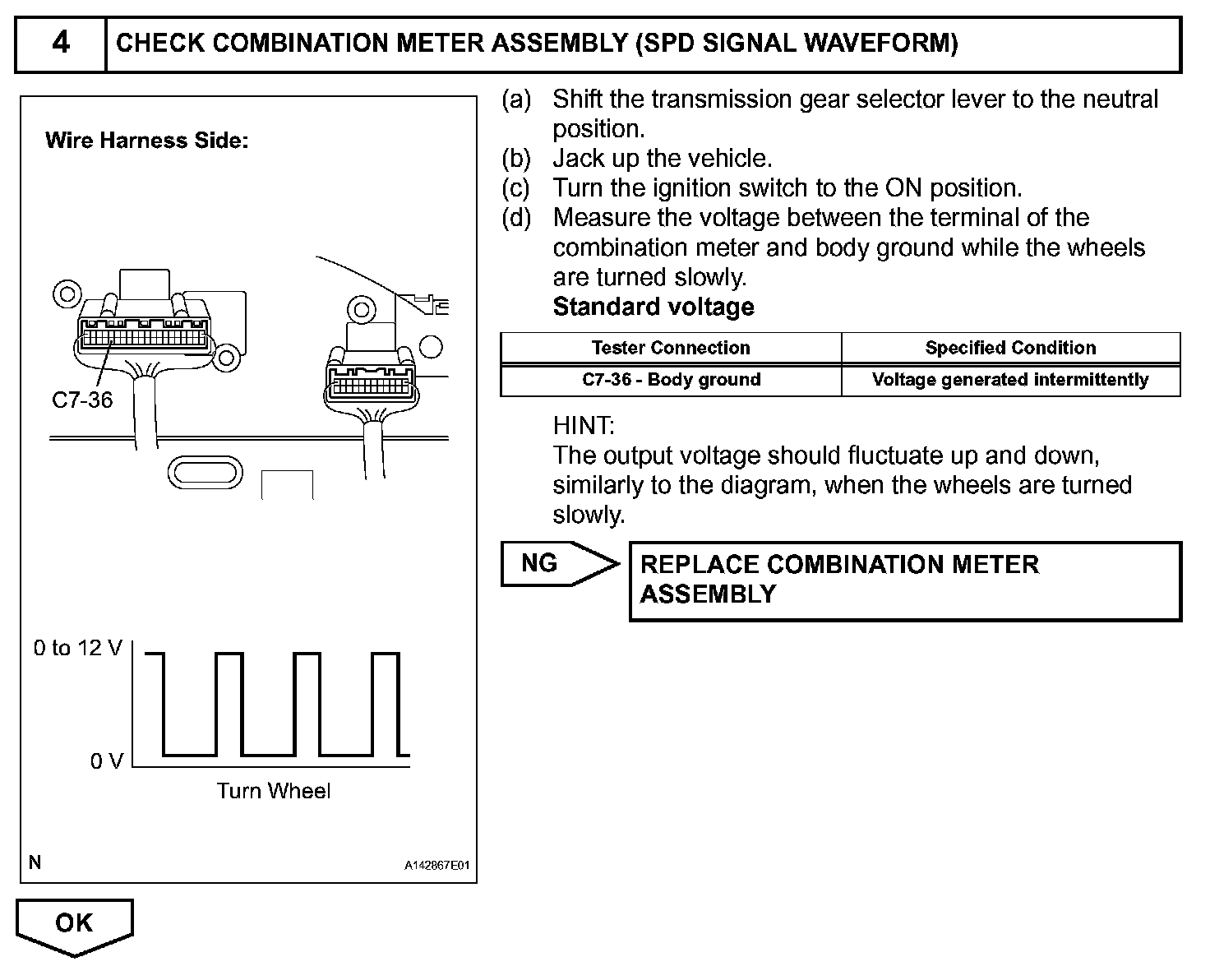 4 CHECK COMBINATION METER ASSEMBLY (SPD SIGNAL WAVEFORM)

Wire Harness Side:

C7-36

0 to 12 V

0 V

Turn Wheel

N

A142867E01

(a) Shift the transmission gear selector lever to the neutral position.
(b) Jack up the vehicle.
(c) Turn the ignition switch to the ON position.
(d) Measure the voltage between the terminal of the combination meter and body ground while the wheels are turned slowly.
Standard voltage

| Tester Connection | Specified Condition |
|---|---|
| C7-36 - Body ground | Voltage generated intermittently |

HINT:
The output voltage should fluctuate up and down, similarly to the diagram, when the wheels are turned slowly.

NG

REPLACE COMBINATION METER ASSEMBLY

OK